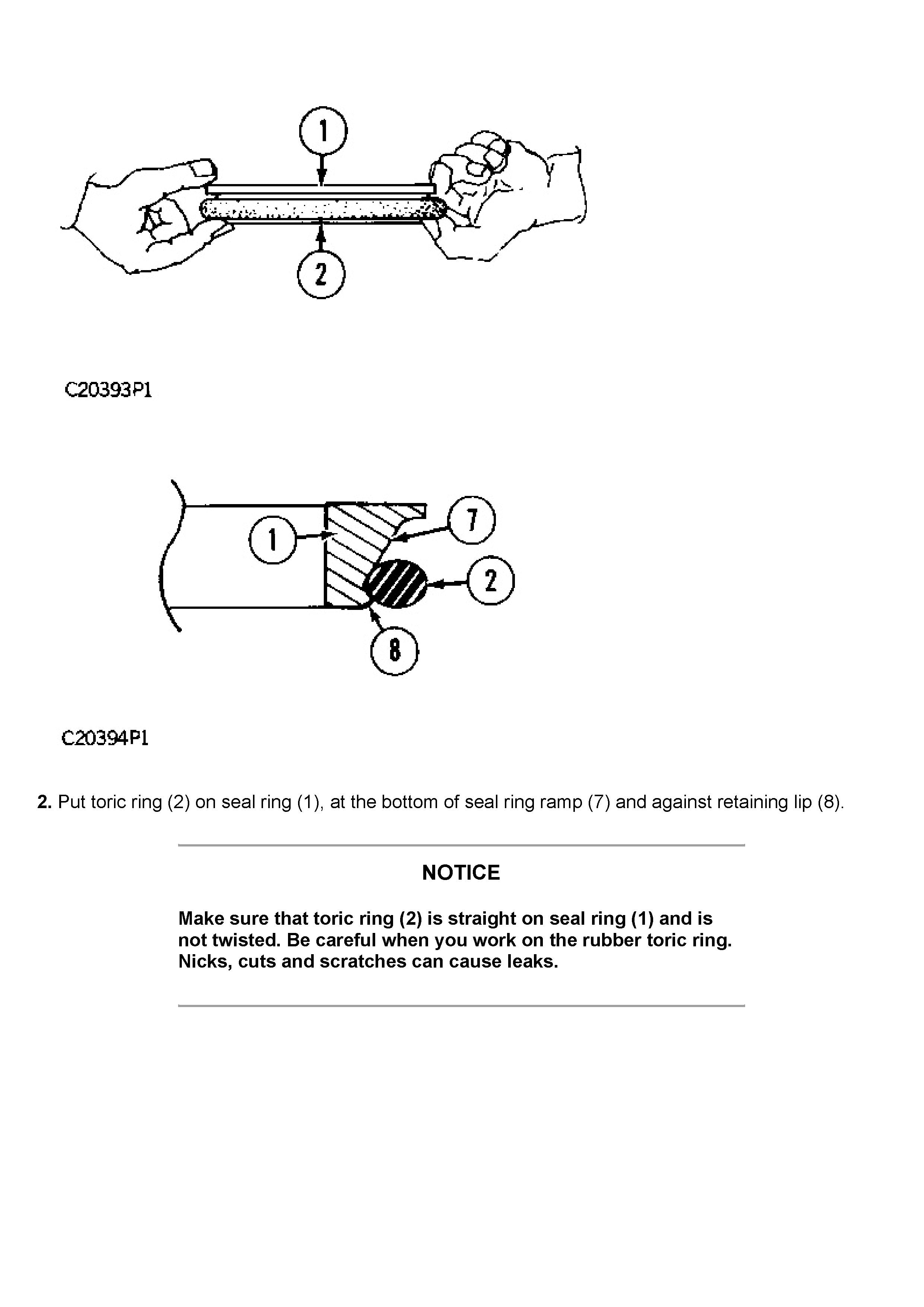 1

2

C20393P1

1

7

2

8

C20394P1

2. Put toric ring (2) on seal ring (1), at the bottom of seal ring ramp (7) and against retaining lip (8).

NOTICE

Make sure that toric ring (2) is straight on seal ring (1) and is not twisted. Be careful when you work on the rubber toric ring. Nicks, cuts and scratches can cause leaks.